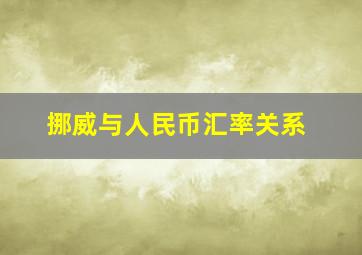 挪威与人民币汇率关系